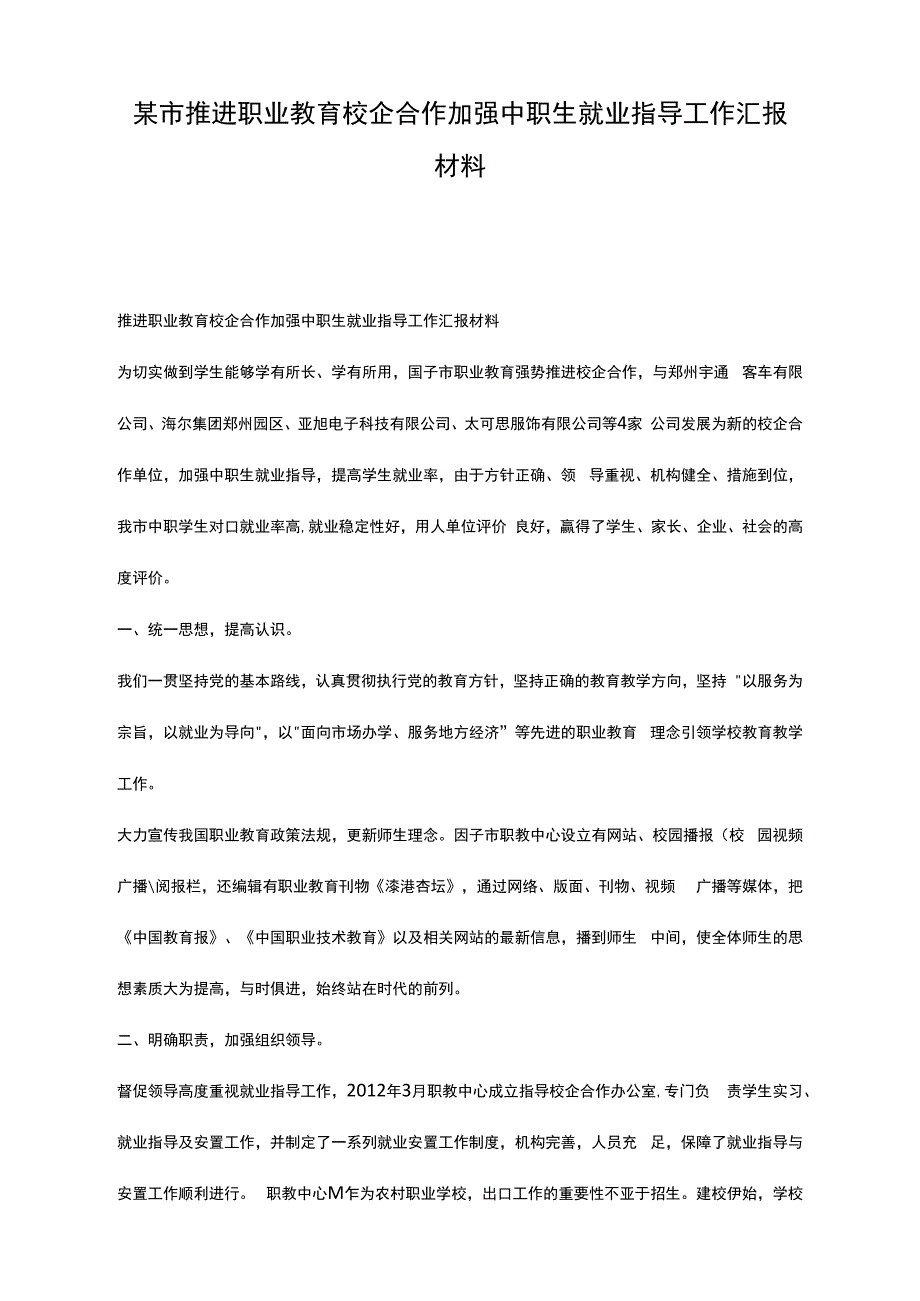 某市推进职业教育校企合作加强中职生就业指导工作汇报材料

推进职业教育校企合作加强中职生就业指导工作汇报材料

为切实做到学生能够学有所长、学有所用，国子市职业教育强势推进校企合作，与郑州宇通 客车有限公司、海尔集团郑州园区、亚旭电子科技有限公司、太可思服饰有限公司等4家 公司发展为新的校企合作单位，加强中职生就业指导，提高学生就业率，由于方针正确、领 导重视、机构健全、措施到位，我市中职学生对口就业率高,就业稳定性好，用人单位评价 良好，赢得了学生、家长、企业、社会的高度评价。

一、统一思想，提高认识。

我们一贯坚持党的基本路线，认真贯彻执行党的教育方针，坚持正确的教育教学方向，坚持 "以服务为宗旨，以就业为导向"，以"面向市场办学、服务地方经济”等先进的职业教育 理念引领学校教育教学工作。

大力宣传我国职业教育政策法规，更新师生理念。因子市职教中心设立有网站、校园播报（校 园视频广播\阅报栏，还编辑有职业教育刊物《漆港杏坛》，通过网络、版面、刊物、视频 广播等媒体，把《中国教育报》、《中国职业技术教育》以及相关网站的最新信息，播到师生 中间，使全体师生的思想素质大为提高，与时俱进，始终站在时代的前列。

二、明确职责，加强组织领导。

督促领导高度重视就业指导工作，2012年3月职教中心成立指导校企合作办公室,专门负 责学生实习、就业指导及安置工作，并制定了一系列就业安置工作制度，机构完善，人员充 足，保障了就业指导与安置工作顺利进行。 职教中心M乍为农村职业学校，出口工作的重要性不亚于招生。建校伊始，学校